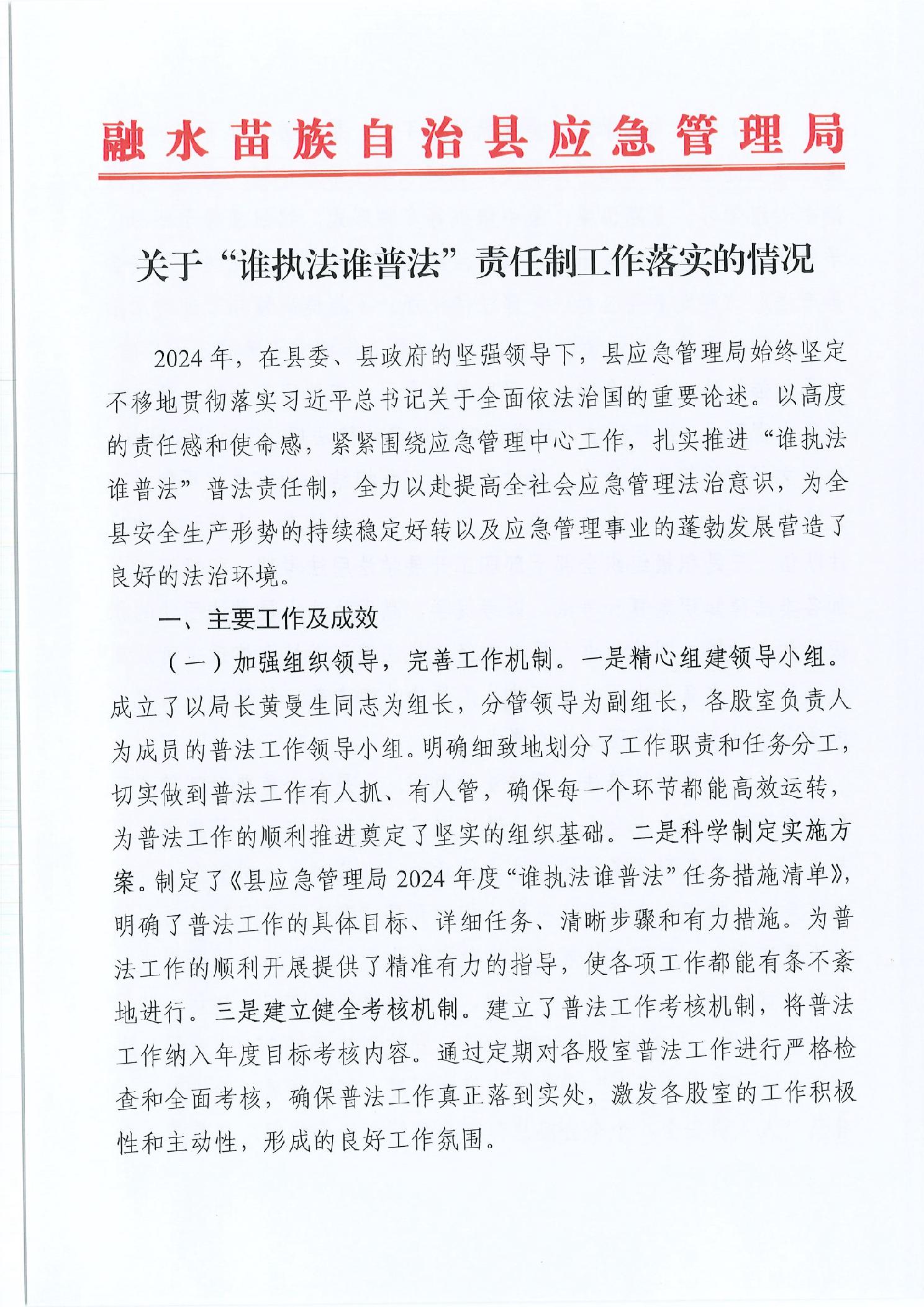 融水苗族自治县应急管理局

关于“谁执法谁普法”责任制工作落实的情况

2024年，在县委、县政府的坚强领导下，县应急管理局始终坚定不移地贯彻落实习近平总书记关于全面依法治国的重要论述。以高度的责任感和使命感，紧紧围绕应急管理中心工作，扎实推进“谁执法谁普法”普法责任制，全力以赴提高全社会应急管理法治意识，为全县安全生产形势的持续稳定好转以及应急管理事业的蓬勃发展营造了良好的法治环境。

一、主要工作及成效

（一）加强组织领导，完善工作机制。一是精心组建领导小组。成立了以局长黄曼生同志为组长，分管领导为副组长，各股室负责人为成员的普法工作领导小组。明确细致地划分了工作职责和任务分工，切实做到普法工作有人抓、有人管，确保每一个环节都能高效运转，为普法工作的顺利推进奠定了坚实的组织基础。二是科学制定实施方案。制定了《县应急管理局2024年度“谁执法谁普法”任务措施清单》，明确了普法工作的具体目标、详细任务、清晰步骤和有力措施。为普法工作的顺利开展提供了精准有力的指导，使各项工作都能有条不紊地进行。三是建立健全考核机制。建立了普法工作考核机制，将普法工作纳入年度目标考核内容。通过定期对各股室普法工作进行严格检查和全面考核，确保普法工作真正落到实处，激发各股室的工作积极性和主动性，形成的良好工作氛围。